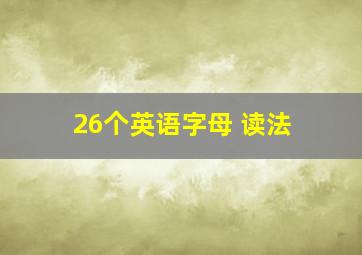 26个英语字母 读法